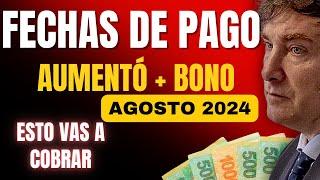 FECHAS DE PAGO

AUMENTÓ + BONO

AGOSTO 2024

ESTO VAS A COBRAR

500

1000

500

500